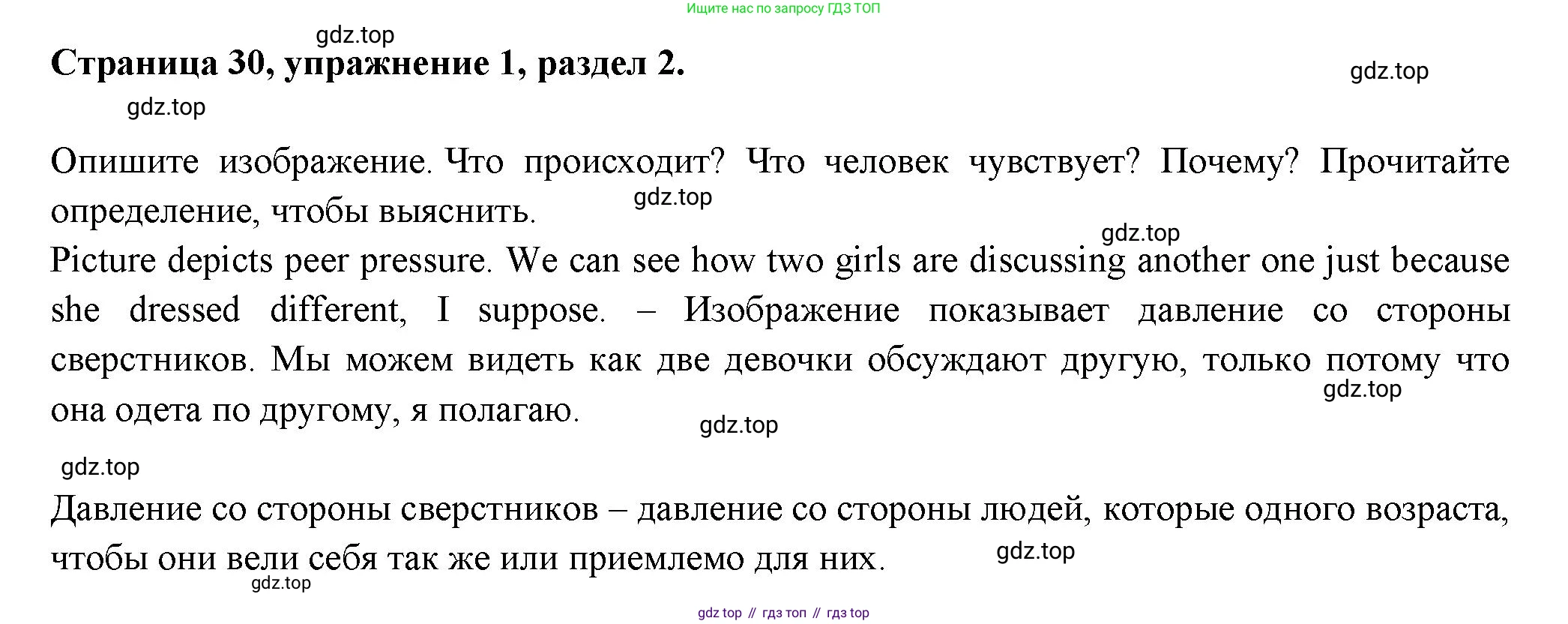 Ищите нас по запросу ГДЗ ТОП

gdz.top

Страница 30, упражнение 1, раздел 2.

gdz.top

gdz.top

Опишите изображение. Что происходит? Что человек чувствует? Почему? Прочитайте определение, чтобы выяснить.

gdz.top

gdz.top

Picture depicts peer pressure. We can see how two girls are discussing another one just because she dressed different, I suppose. – Изображение показывает давление со стороны сверстников. Мы можем видеть как две девочки обсуждают другую, только потому что она одета по другому, я полагаю.

gdz.top

gdz.top

gdz.top

Давление со стороны сверстников – давление со стороны людей, которые одного возраста, чтобы они вели себя так же или приемлемо для них.

gdz.top

gdz.top

gdz top // гдз топ // гдз top